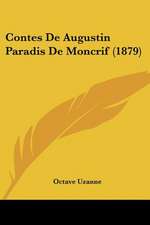 Contes De Augustin Paradis De Moncrif (1879)

Octave Uzanne